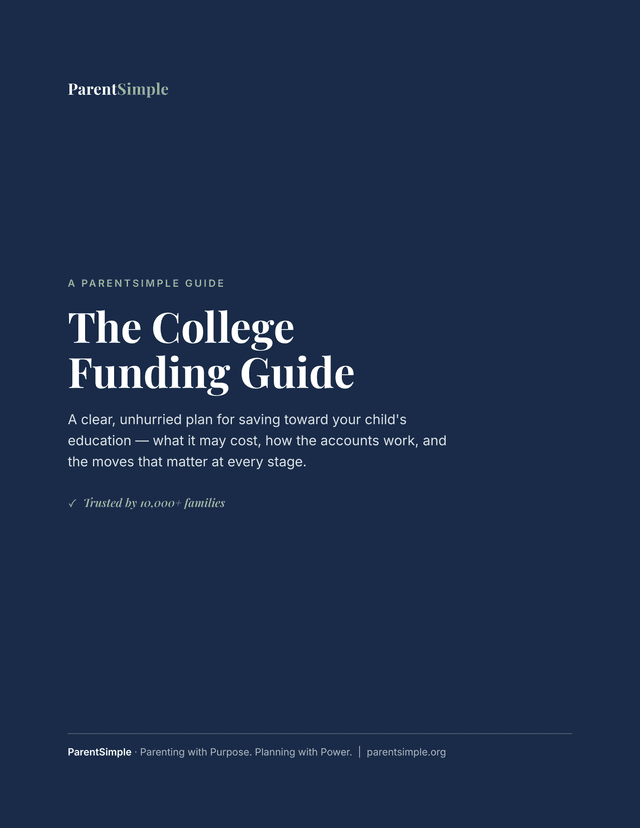 ParentSimple

A PARENTSIMPLE GUIDE

The College Funding Guide

A clear, unhurried plan for saving toward your child's education — what it may cost, how the accounts work, and the moves that matter at every stage.

✓ Trusted by 10,000+ families

ParentSimple · Parenting with Purpose. Planning with Power. | parentsimple.org